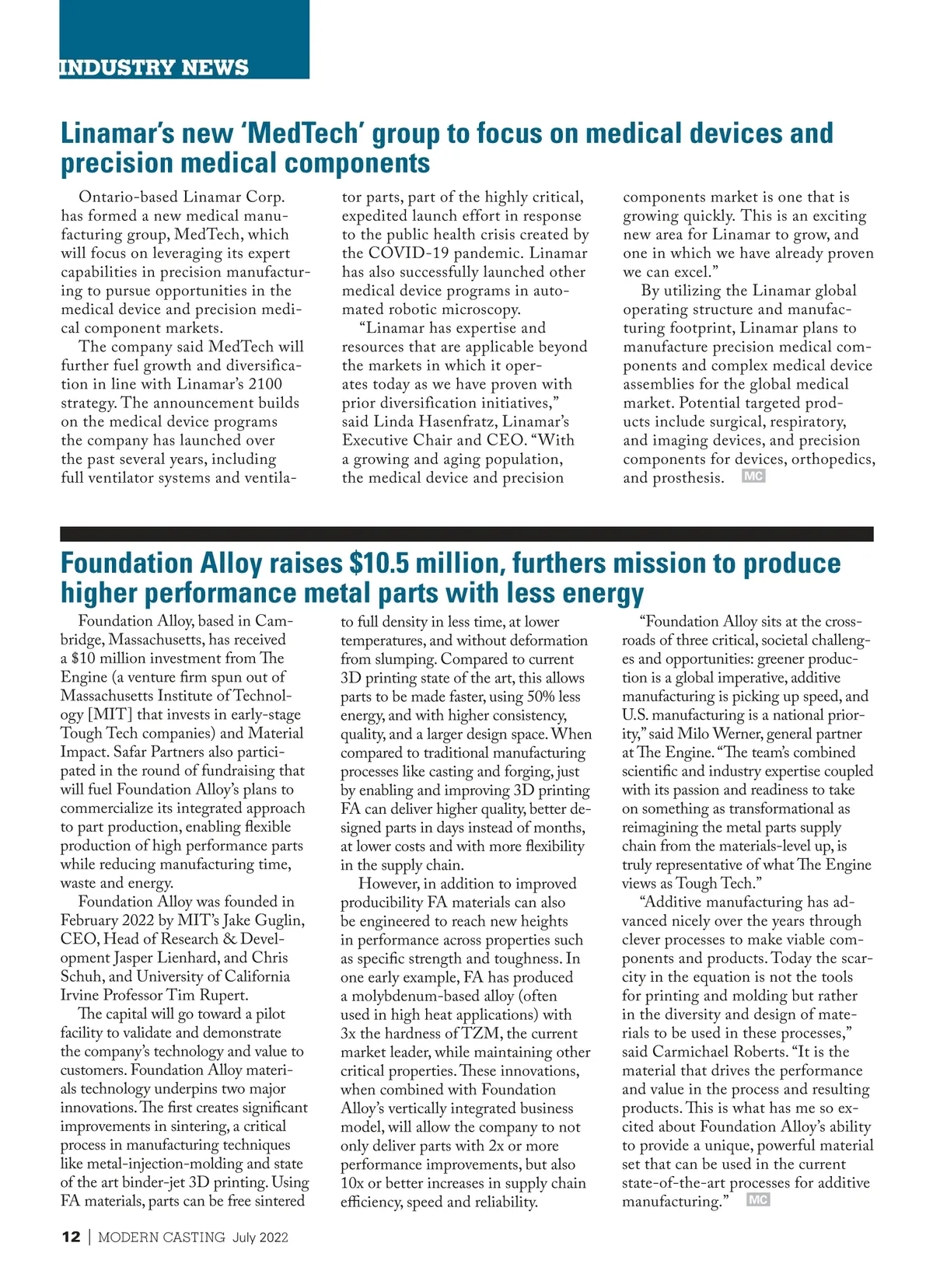 INDUSTRY NEWS

Linamar's new 'MedTech' group to focus on medical devices and precision medical components

Ontario-based Linamar Corp. has formed a new medical manufacturing group, MedTech, which will focus on leveraging its expert capabilities in precision manufacturing to pursue opportunities in the medical device and precision medical component markets.

The company said MedTech will further fuel growth and diversification in line with Linamar's 2100 strategy. The announcement builds on the medical device programs the company has launched over the past several years, including full ventilator systems and ventilator parts, part of the highly critical, expedited launch effort in response to the public health crisis created by the COVID-19 pandemic. Linamar has also successfully launched other medical device programs in automated robotic microscopy.

"Linamar has expertise and resources that are applicable beyond the markets in which it operates today as we have proven with prior diversification initiatives," said Linda Hasenfratz, Linamar's Executive Chair and CEO. "With a growing and aging population, the medical device and precision components market is one that is growing quickly. This is an exciting new area for Linamar to grow, and one in which we have already proven we can excel."

By utilizing the Linamar global operating structure and manufacturing footprint, Linamar plans to manufacture precision medical components and complex medical device assemblies for the global medical market. Potential targeted products include surgical, respiratory, and imaging devices, and precision components for devices, orthopedics, and prosthesis. MC

Foundation Alloy raises $10.5 million, furthers mission to produce higher performance metal parts with less energy

Foundation Alloy, based in Cambridge, Massachusetts, has received a $10 million investment from The Engine (a venture firm spun out of Massachusetts Institute of Technology [MIT] that invests in early-stage Tough Tech companies) and Material Impact. Safar Partners also participated in the round of fundraising that will fuel Foundation Alloy's plans to commercialize its integrated approach to part production, enabling flexible production of high performance parts while reducing manufacturing time, waste and energy.

Foundation Alloy was founded in February 2022 by MIT's Jake Guglin, CEO, Head of Research & Development Jasper Lienhard, and Chris Schuh, and University of California Irvine Professor Tim Rupert.

The capital will go toward a pilot facility to validate and demonstrate the company's technology and value to customers. Foundation Alloy materials technology underpins two major innovations. The first creates significant improvements in sintering, a critical process in manufacturing techniques like metal-injection-molding and state of the art binder-jet 3D printing. Using FA materials, parts can be free sintered to full density in less time, at lower temperatures, and without deformation from slumping. Compared to current 3D printing state of the art, this allows parts to be made faster, using 50% less energy, and with higher consistency, quality, and a larger design space. When compared to traditional manufacturing processes like casting and forging, just by enabling and improving 3D printing FA can deliver higher quality, better designed parts in days instead of months, at lower costs and with more flexibility in the supply chain.

However, in addition to improved producibility FA materials can also be engineered to reach new heights in performance across properties such as specific strength and toughness. In one early example, FA has produced a molybdenum-based alloy (often used in high heat applications) with 3x the hardness of TZM, the current market leader, while maintaining other critical properties. These innovations, when combined with Foundation Alloy's vertically integrated business model, will allow the company to not only deliver parts with 2x or more performance improvements, but also 10x or better increases in supply chain efficiency, speed and reliability.

"Foundation Alloy sits at the crossroads of three critical, societal challenges and opportunities: greener production is a global imperative, additive manufacturing is picking up speed, and U.S. manufacturing is a national priority," said Milo Werner, general partner at The Engine. "The team's combined scientific and industry expertise coupled with its passion and readiness to take on something as transformational as reimagining the metal parts supply chain from the materials-level up, is truly representative of what The Engine views as Tough Tech."

"Additive manufacturing has advanced nicely over the years through clever processes to make viable components and products. Today the scarcity in the equation is not the tools for printing and molding but rather in the diversity and design of materials to be used in these processes," said Carmichael Roberts. "It is the material that drives the performance and value in the process and resulting products. This is what has me so excited about Foundation Alloy's ability to provide a unique, powerful material set that can be used in the current state-of-the-art processes for additive manufacturing." MC

12 | MODERN CASTING July 2022